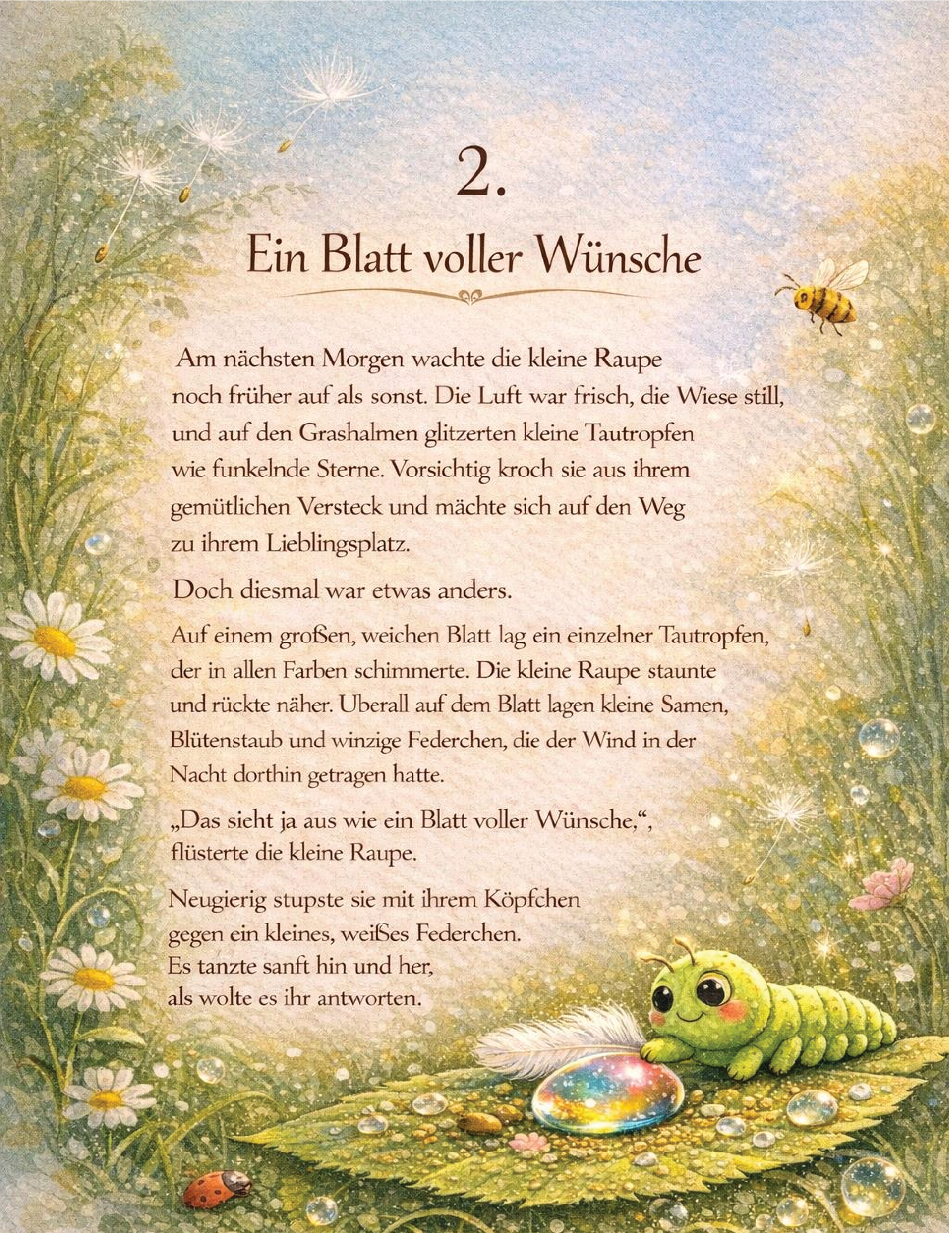 2.

Ein Blatt voller Wünsche

Am nächsten Morgen wachte die kleine Raupe noch früher auf als sonst. Die Luft war frisch, die Wiese still, und auf den Grashalmen glitzerten kleine Tautropfen wie funkelnde Sterne. Vorsichtig kroch sie aus ihrem gemütlichen Versteck und mächte sich auf den Weg zu ihrem Lieblingsplatz.

Doch diesmal war etwas anders.

Auf einem großen, weichen Blatt lag ein einzelner Tautropfen, der in allen Farben schimmerte. Die kleine Raupe staunte und rückte näher. Uberall auf dem Blatt lagen kleine Samen, Blütenstaub und winzige Federchen, die der Wind in der Nacht dorthin getragen hatte.

„Das sieht ja aus wie ein Blatt voller Wünsche,“, flüsterte die kleine Raupe.

Neugierig stupste sie mit ihrem Köpfchen gegen ein kleines, weißes Federchen. Es tanzte sanft hin und her, als wolte es ihr antworten.